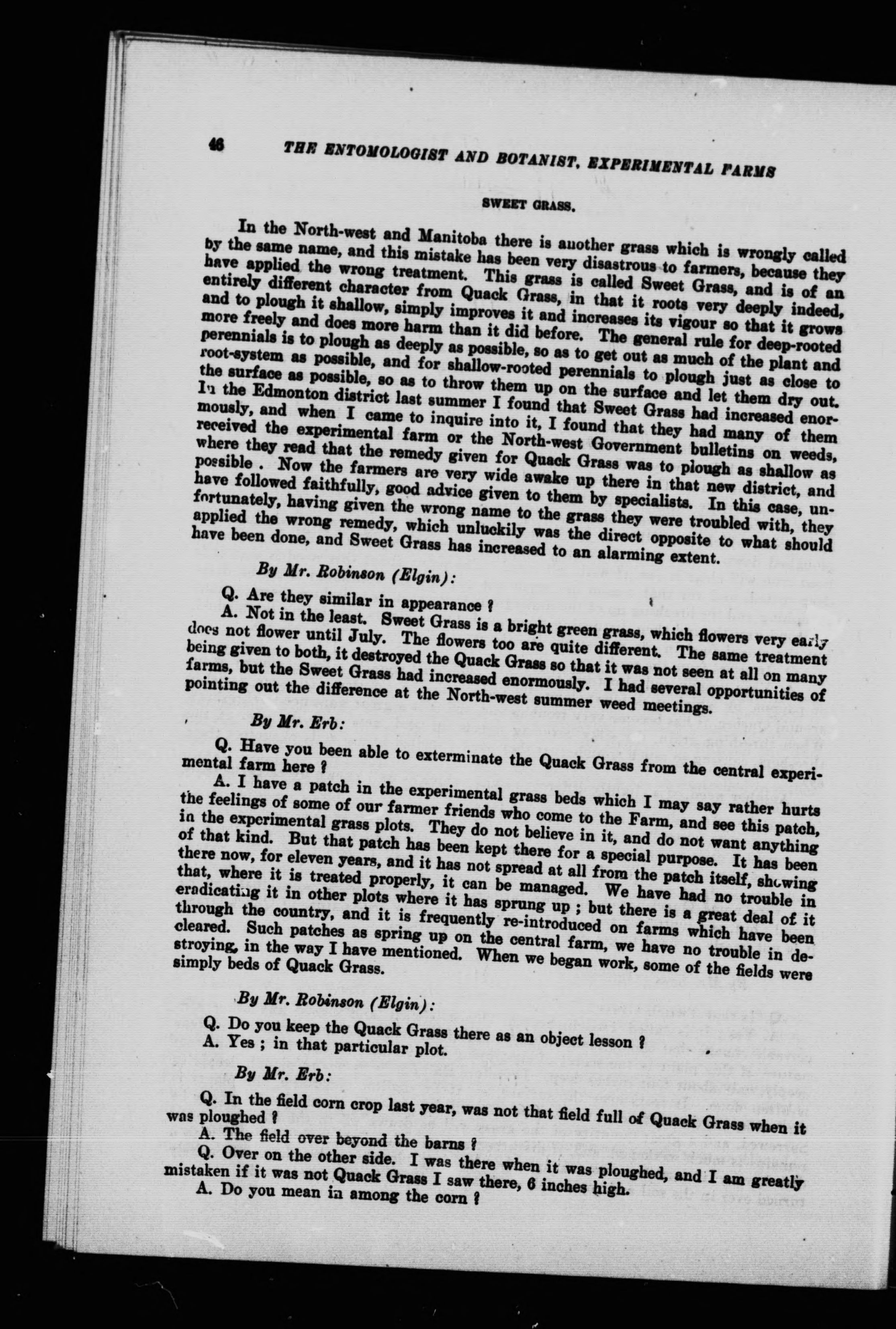 46 THE ENTOMOLOGIST AND BOTANIST, EXPERIMENTAL FARMS

SWEET GRASS.

In the North-west and Manitoba there is another grass which is wrongly called by the same name, and this mistake has been very disastrous to farmers, because they have applied the wrong treatment. This grass is called Sweet Grass, and is of an entirely different character from Quack Grass, in that it roots very deeply indeed, and to plough it shallow, simply improves it and increases its vigour so that it grows more freely and does more harm than it did before. The general rule for deep-rooted perennials is to plough as deeply as possible, so as to get out as much of the plant and root-system as possible, and for shallow-rooted perennials to plough just as close to the surface as possible, so as to throw them up on the surface and let them dry out. In the Edmonton district last summer I found that Sweet Grass had increased enormously, and when I came to inquire into it, I found that they had many of them received the experimental farm or the North-west Government bulletins on weeds, where they read that the remedy given for Quack Grass was to plough as shallow as possible . Now the farmers are very wide awake up there in that new district, and have followed faithfully, good advice given to them by specialists. In this case, unfortunately, having given the wrong name to the grass they were troubled with, they applied the wrong remedy, which unluckily was the direct opposite to what should have been done, and Sweet Grass has increased to an alarming extent.

By Mr. Robinson (Elgin):

Q. Are they similar in appearance ?
A. Not in the least. Sweet Grass is a bright green grass, which flowers very early does not flower until July. The flowers too are quite different. The same treatment being given to both, it destroyed the Quack Grass so that it was not seen at all on many farms, but the Sweet Grass had increased enormously. I had several opportunities of pointing out the difference at the North-west summer weed meetings.

By Mr. Erb:

Q. Have you been able to exterminate the Quack Grass from the central experimental farm here ?
A. I have a patch in the experimental grass beds which I may say rather hurts the feelings of some of our farmer friends who come to the Farm, and see this patch, in the experimental grass plots. They do not believe in it, and do not want anything of that kind. But that patch has been kept there for a special purpose. It has been there now, for eleven years, and it has not spread at all from the patch itself, showing that, where it is treated properly, it can be managed. We have had no trouble in eradicating it in other plots where it has sprung up ; but there is a great deal of it through the country, and it is frequently re-introduced on farms which have been cleared. Such patches as spring up on the central farm, we have no trouble in destroying, in the way I have mentioned. When we began work, some of the fields were simply beds of Quack Grass.

By Mr. Robinson (Elgin):

Q. Do you keep the Quack Grass there as an object lesson ?
A. Yes ; in that particular plot.

By Mr. Erb:

Q. In the field corn crop last year, was not that field full of Quack Grass when it was ploughed ?
A. The field over beyond the barns ?
Q. Over on the other side. I was there when it was ploughed, and I am greatly mistaken if it was not Quack Grass I saw there, 6 inches high.
A. Do you mean in among the corn ?